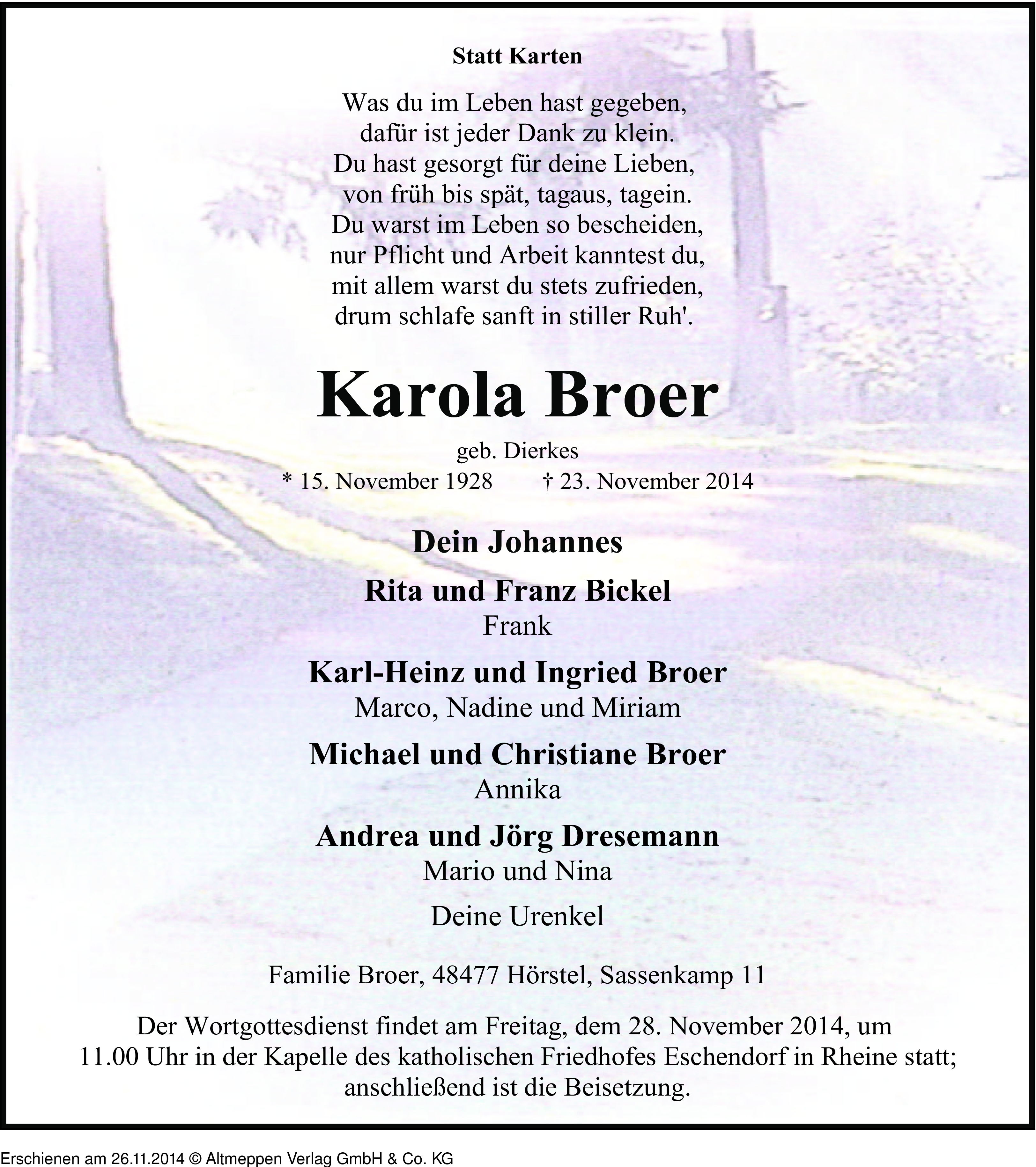 Statt Karten

Was du im Leben hast gegeben,
dafür ist jeder Dank zu klein.
Du hast gesorgt für deine Lieben,
von früh bis spät, tagaus, tagein.
Du warst im Leben so bescheiden,
nur Pflicht und Arbeit kanntest du,
mit allem warst du stets zufrieden,
drum schlafe sanft in stiller Ruh'.

Karola Broer

geb. Dierkes
* 15. November 1928 † 23. November 2014

Dein Johannes

Rita und Franz Bickel
Frank

Karl-Heinz und Ingried Broer
Marco, Nadine und Miriam

Michael und Christiane Broer
Annika

Andrea und Jörg Dresemann
Mario und Nina

Deine Urenkel

Familie Broer, 48477 Hörstel, Sassenkamp 11

Der Wortgottesdienst findet am Freitag, dem 28. November 2014, um 11.00 Uhr in der Kapelle des katholischen Friedhofes Eschendorf in Rheine statt; anschließend ist die Beisetzung.

Erschienen am 26.11.2014 © Altmeppen Verlag GmbH & Co. KG